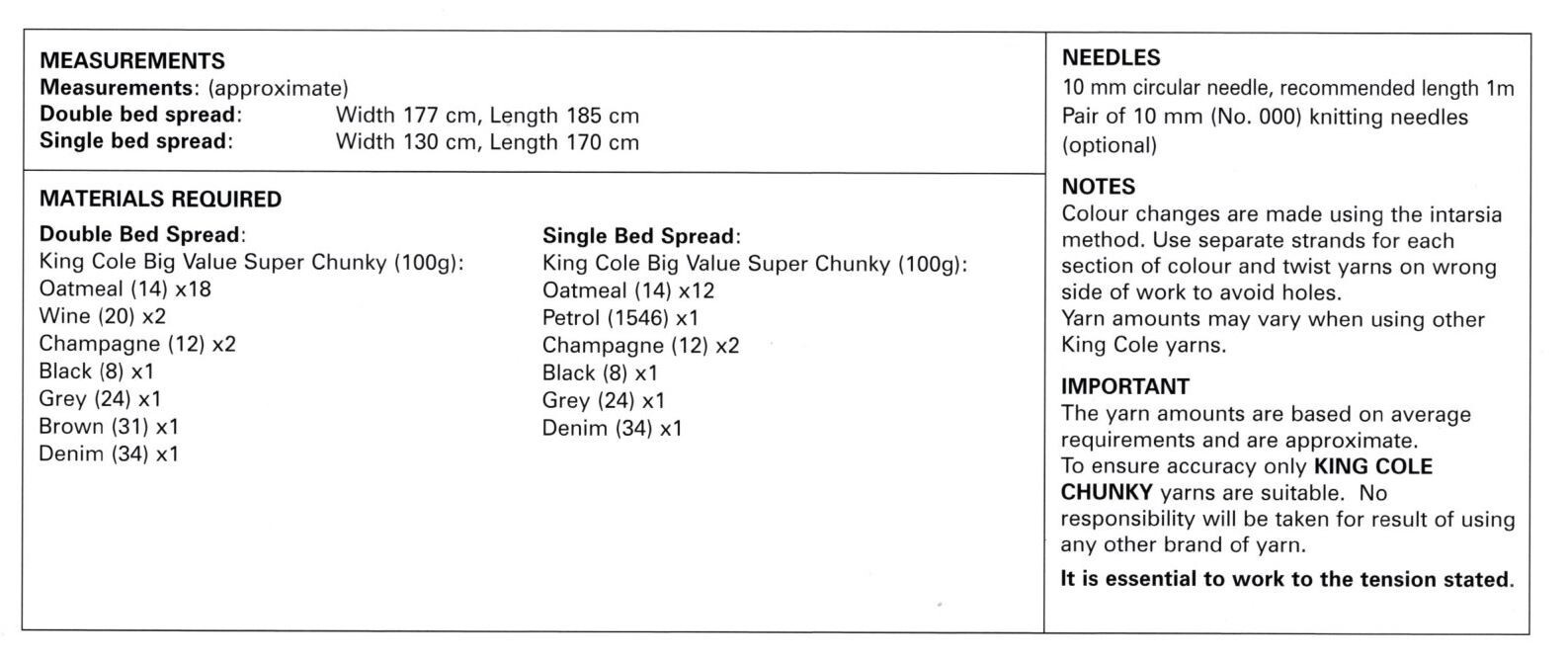 MEASUREMENTS
Measurements: (approximate)
Double bed spread: Width 177 cm, Length 185 cm
Single bed spread: Width 130 cm, Length 170 cm

MATERIALS REQUIRED

Double Bed Spread:
King Cole Big Value Super Chunky (100g):
Oatmeal (14) x18
Wine (20) x2
Champagne (12) x2
Black (8) x1
Grey (24) x1
Brown (31) x1
Denim (34) x1

Single Bed Spread:
King Cole Big Value Super Chunky (100g):
Oatmeal (14) x12
Petrol (1546) x1
Champagne (12) x2
Black (8) x1
Grey (24) x1
Denim (34) x1

NEEDLES
10 mm circular needle, recommended length 1m
Pair of 10 mm (No. 000) knitting needles (optional)

NOTES
Colour changes are made using the intarsia method. Use separate strands for each section of colour and twist yarns on wrong side of work to avoid holes.
Yarn amounts may vary when using other King Cole yarns.

IMPORTANT
The yarn amounts are based on average requirements and are approximate.
To ensure accuracy only KING COLE CHUNKY yarns are suitable. No responsibility will be taken for result of using any other brand of yarn.

It is essential to work to the tension stated.